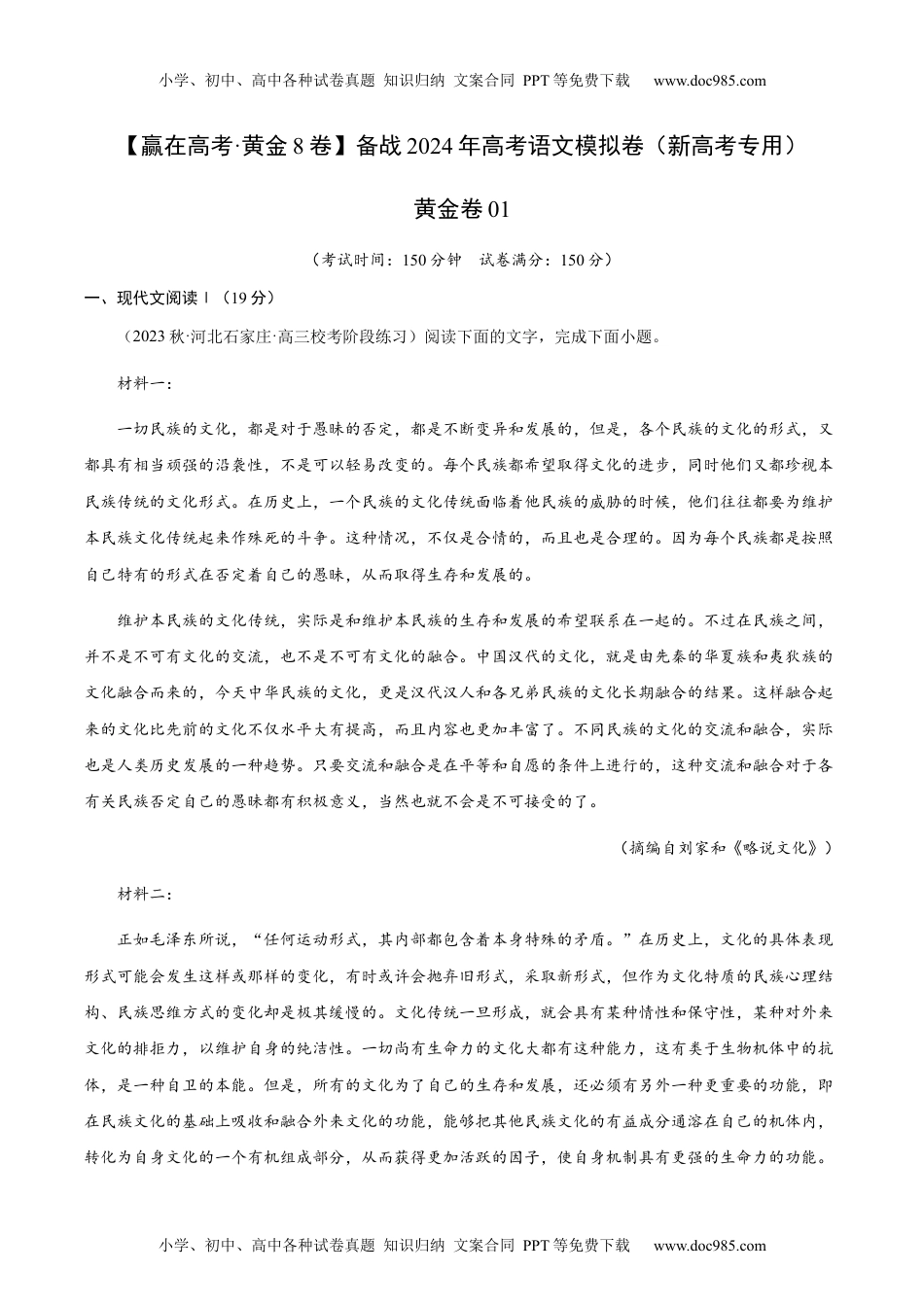 小学、初中、高中各种试卷真题 知识归纳 文案合同 PPT等免费下载 www.doc985.com

【赢在高考·黄金8卷】备战2024年高考语文模拟卷（新高考专用）

黄金卷01

（考试时间：150分钟 试卷满分：150分）

一、现代文阅读Ⅰ（19分）

（2023秋·河北石家庄·高三校考阶段练习）阅读下面的文字，完成下面小题。

材料一：

一切民族的文化，都是对于愚昧的否定，都是不断变异和发展的，但是，各个民族的文化的形式，又都具有相当顽强的沿袭性，不是可以轻易改变的。每个民族都希望取得文化的进步，同时他们又都珍视本民族传统的文化形式。在历史上，一个民族的文化传统面临着他民族的威胁的时候，他们往往都要为维护本民族文化传统起来作殊死的斗争。这种情况，不仅是合情的，而且也是合理的。因为每个民族都是按照自己特有的形式在否定着自己的愚昧，从而取得生存和发展的。

维护本民族的文化传统，实际是和维护本民族的生存和发展的希望联系在一起的。不过在民族之间，并不是不可有文化的交流，也不是不可有文化的融合。中国汉代的文化，就是由先秦的华夏族和夷狄族的文化融合而来的，今天中华民族的文化，更是汉代汉人和各兄弟民族的文化长期融合的结果。这样融合起来的文化比先前的文化不仅水平大有提高，而且内容也更加丰富了。不同民族的文化的交流和融合，实际也是人类历史发展的一种趋势。只要交流和融合是在平等和自愿的条件上进行的，这种交流和融合对于各有关民族否定自己的愚昧都有积极意义，当然也就不会是不可接受的了。

（摘编自刘家和《略说文化》）

材料二：

正如毛泽东所说，“任何运动形式，其内部都包含着本身特殊的矛盾。”在历史上，文化的具体表现形式可能会发生这样或那样的变化，有时或许会抛弃旧形式，采取新形式，但作为文化特质的民族心理结构、民族思维方式的变化却是极其缓慢的。文化传统一旦形成，就会具有某种惰性和保守性，某种对外来文化的排拒力，以维护自身的纯洁性。一切尚有生命力的文化大都有这种能力，这有类于生物机体中的抗体，是一种自卫的本能。但是，所有的文化为了自己的生存和发展，还必须有另外一种更重要的功能，即在民族文化的基础上吸收和融合外来文化的功能，能够把其他民族文化的有益成分通溶在自己的机体内，转化为自身文化的一个有机组成部分，从而获得更加活跃的因子，使自身机制具有更强的生命力的功能。

小学、初中、高中各种试卷真题 知识归纳 文案合同 PPT等免费下载 www.doc985.com